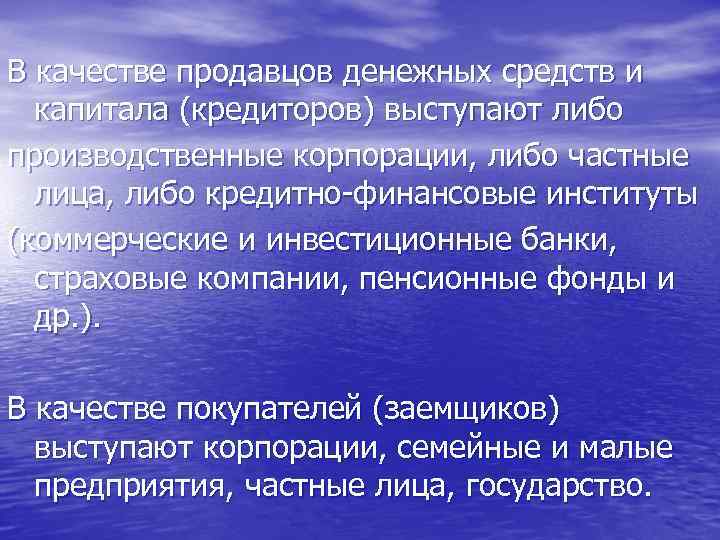 В качестве продавцов денежных средств и капитала (кредиторов) выступают либо
производственные корпорации, либо частные лица, либо кредитно-финансовые институты
(коммерческие и инвестиционные банки, страховые компании, пенсионные фонды и др.).

В качестве покупателей (заемщиков) выступают корпорации, семейные и малые предприятия, частные лица, государство.